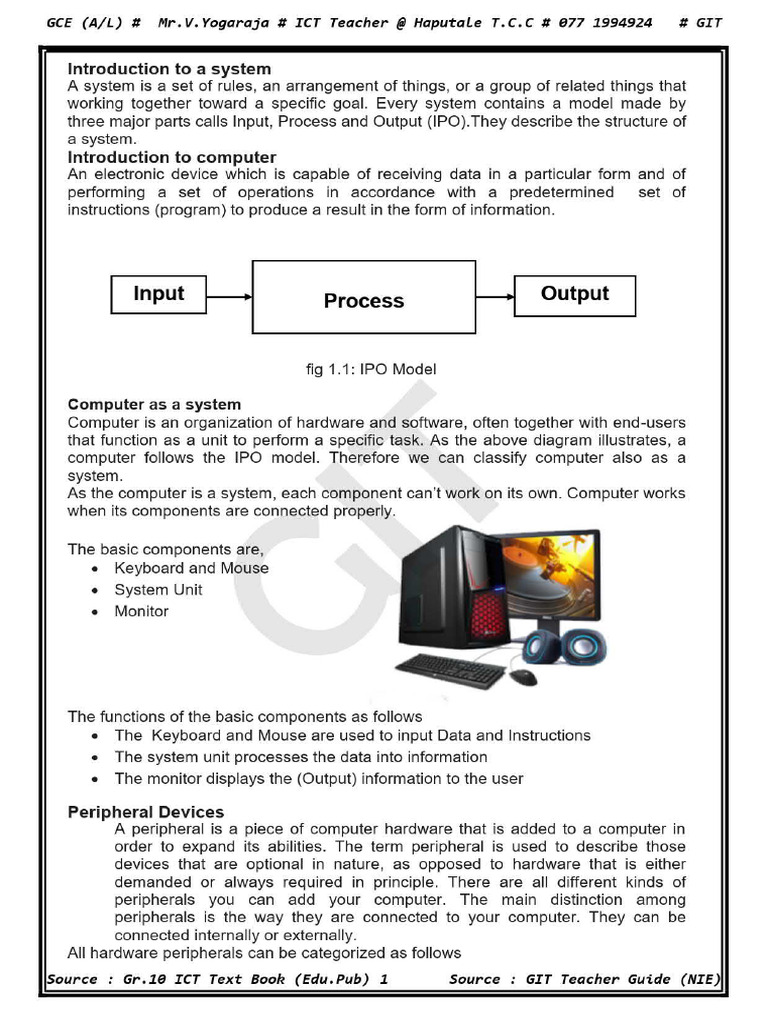 GCE (A/L) # Mr.V.Yogaraja # ICT Teacher @ Haputale T.C.C # 077 1994924 # GIT

Introduction to a system
A system is a set of rules, an arrangement of things, or a group of related things that working together toward a specific goal. Every system contains a model made by three major parts calls Input, Process and Output (IPO).They describe the structure of a system.

Introduction to computer
An electronic device which is capable of receiving data in a particular form and of performing a set of operations in accordance with a predetermined set of instructions (program) to produce a result in the form of information.

Input
Process
Output

fig 1.1: IPO Model

Computer as a system
Computer is an organization of hardware and software, often together with end-users that function as a unit to perform a specific task. As the above diagram illustrates, a computer follows the IPO model. Therefore we can classify computer also as a system.
As the computer is a system, each component can't work on its own. Computer works when its components are connected properly.

The basic components are,
• Keyboard and Mouse
• System Unit
• Monitor

GIT

The functions of the basic components as follows
• The Keyboard and Mouse are used to input Data and Instructions
• The system unit processes the data into information
• The monitor displays the (Output) information to the user

Peripheral Devices
A peripheral is a piece of computer hardware that is added to a computer in order to expand its abilities. The term peripheral is used to describe those devices that are optional in nature, as opposed to hardware that is either demanded or always required in principle. There are all different kinds of peripherals you can add your computer. The main distinction among peripherals is the way they are connected to your computer. They can be connected internally or externally.
All hardware peripherals can be categorized as follows

Source : Gr.10 ICT Text Book (Edu.Pub) 1 Source : GIT Teacher Guide (NIE)